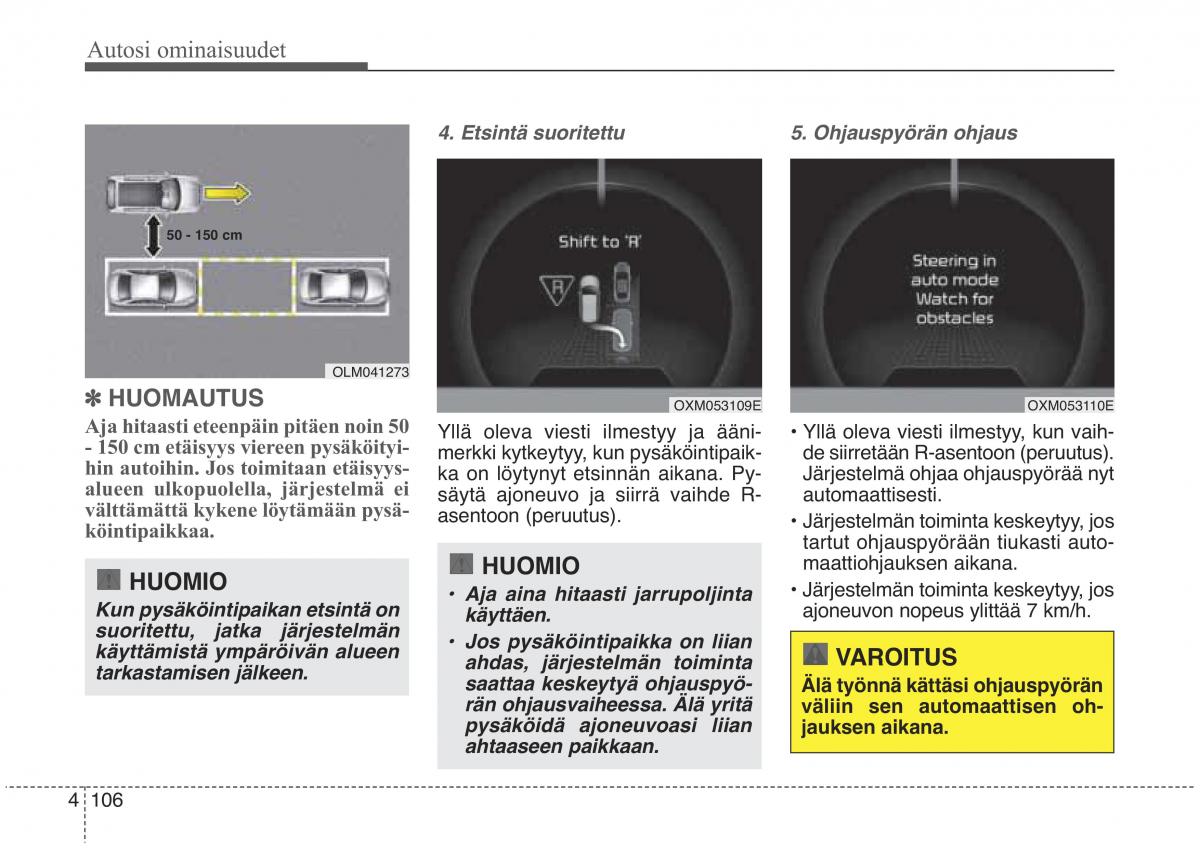 Autosi ominaisuudet

50 - 150 cm

OLM041273

✽ HUOMAUTUS

Aja hitaasti eteenpäin pitäen noin 50 - 150 cm etäisyys viereen pysäköityihin autoihin. Jos toimitaan etäisyysalueen ulkopuolella, järjestelmä ei välttämättä kykene löytämään pysäköintipaikkaa.

HUOMIO

Kun pysäköintipaikan etsintä on suoritettu, jatka järjestelmän käyttämistä ympäröivän alueen tarkastamisen jälkeen.

4. Etsintä suoritettu

Shift to 'R'

R

OXM053109E

Yllä oleva viesti ilmestyy ja äänimerkki kytkeytyy, kun pysäköintipaikka on löytynyt etsinnän aikana. Pysäytä ajoneuvo ja siirrä vaihde R-asentoon (peruutus).

HUOMIO

• Aja aina hitaasti jarrupoljinta käyttäen.

• Jos pysäköintipaikka on liian ahdas, järjestelmän toiminta saattaa keskeytyä ohjauspyörän ohjausvaiheessa. Älä yritä pysäköidä ajoneuvoasi liian ahtaaseen paikkaan.

5. Ohjauspyörän ohjaus

Steering in auto mode Watch for obstacles

OXM053110E

• Yllä oleva viesti ilmestyy, kun vaihde siirretään R-asentoon (peruutus). Järjestelmä ohjaa ohjauspyörää nyt automaattisesti.

• Järjestelmän toiminta keskeytyy, jos tartut ohjauspyörään tiukasti automaattiohjauksen aikana.

• Järjestelmän toiminta keskeytyy, jos ajoneuvon nopeus ylittää 7 km/h.

VAROITUS

Älä työnnä kättäsi ohjauspyörän väliin sen automaattisen ohjauksen aikana.

4 106